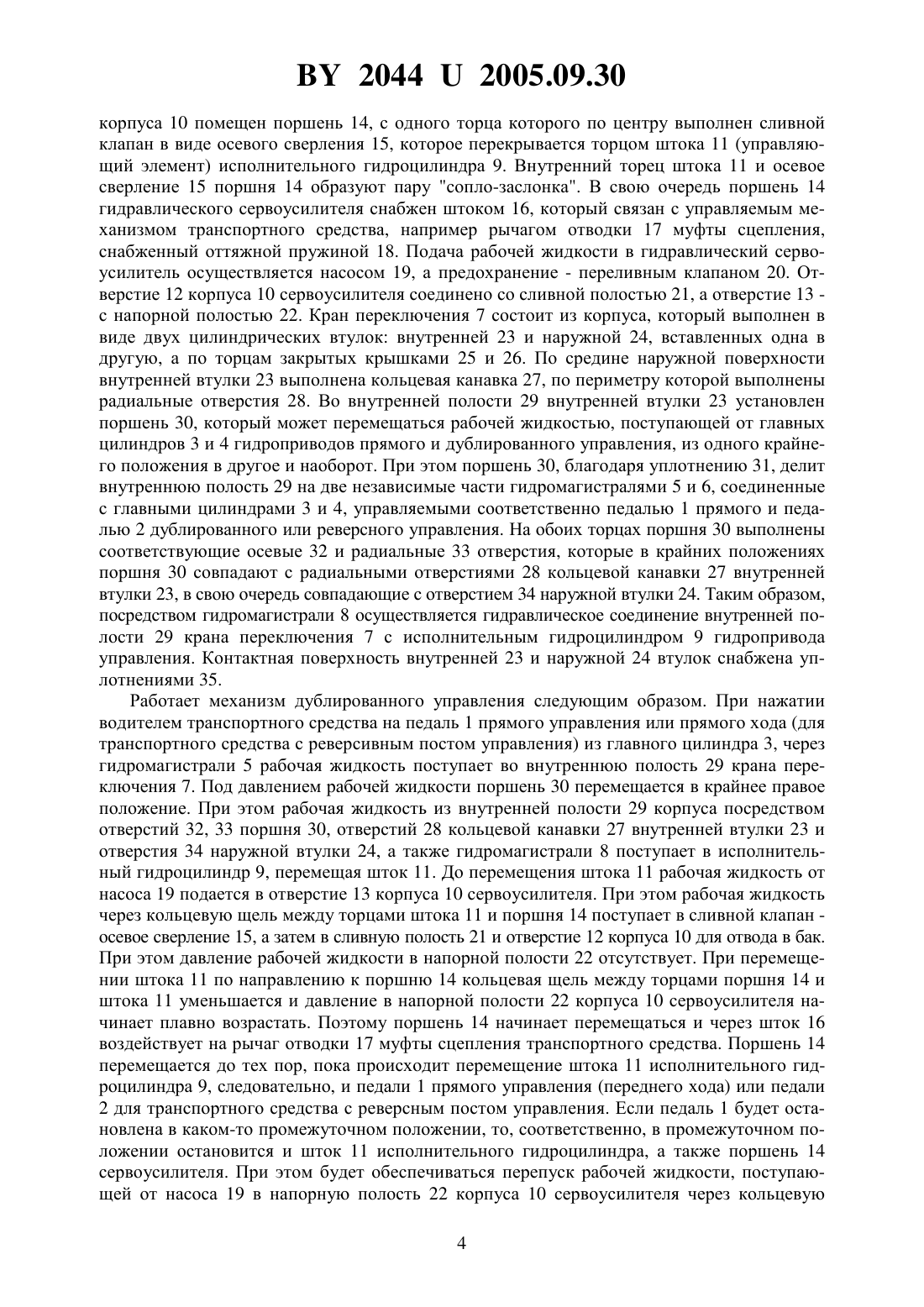 BY 2044 U 2005.09.30

корпуса 10 помещен поршень 14, с одного торца которого по центру выполнен сливной клапан в виде осевого сверления 15, которое перекрывается торцом штока 11 (управляющий элемент) исполнительного гидроцилиндра 9. Внутренний торец штока 11 и осевое сверление 15 поршня 14 образуют пару "сопло-заслонка". В свою очередь поршень 14 гидравлического сервоусилителя снабжен штоком 16, который связан с управляемым механизмом транспортного средства, например рычагом отводки 17 муфты сцепления, снабженный оттяжной пружиной 18. Подача рабочей жидкости в гидравлический сервоусилитель осуществляется насосом 19, а предохранение - переливным клапаном 20. Отверстие 12 корпуса 10 сервоусилителя соединено со сливной полостью 21, а отверстие 13 - с напорной полостью 22. Кран переключения 7 состоит из корпуса, который выполнен в виде двух цилиндрических втулок: внутренней 23 и наружной 24, вставленных одна в другую, а по торцам закрытых крышками 25 и 26. По средине наружной поверхности внутренней втулки 23 выполнена кольцевая канавка 27, по периметру которой выполнены радиальные отверстия 28. Во внутренней полости 29 внутренней втулки 23 установлен поршень 30, который может перемещаться рабочей жидкостью, поступающей от главных цилиндров 3 и 4 гидроприводов прямого и дублированного управления, из одного крайнего положения в другое и наоборот. При этом поршень 30, благодаря уплотнению 31, делит внутреннюю полость 29 на две независимые части гидромагистралями 5 и 6, соединенные с главными цилиндрами 3 и 4, управляемыми соответственно педалью 1 прямого и педалью 2 дублированного или реверсного управления. На обоих торцах поршня 30 выполнены соответствующие осевые 32 и радиальные 33 отверстия, которые в крайних положениях поршня 30 совпадают с радиальными отверстиями 28 кольцевой канавки 27 внутренней втулки 23, в свою очередь совпадающие с отверстием 34 наружной втулки 24. Таким образом, посредством гидромагистрали 8 осуществляется гидравлическое соединение внутренней полости 29 крана переключения 7 с исполнительным гидроцилиндром 9 гидропривода управления. Контактная поверхность внутренней 23 и наружной 24 втулок снабжена уплотнениями 35.

Работает механизм дублированного управления следующим образом. При нажатии водителем транспортного средства на педаль 1 прямого управления или прямого хода (для транспортного средства с реверсивным постом управления) из главного цилиндра 3, через гидромагистрали 5 рабочая жидкость поступает во внутреннюю полость 29 крана переключения 7. Под давлением рабочей жидкости поршень 30 перемещается в крайнее правое положение. При этом рабочая жидкость из внутренней полости 29 корпуса посредством отверстий 32, 33 поршня 30, отверстий 28 кольцевой канавки 27 внутренней втулки 23 и отверстия 34 наружной втулки 24, а также гидромагистрали 8 поступает в исполнительный гидроцилиндр 9, перемещая шток 11. До перемещения штока 11 рабочая жидкость от насоса 19 подается в отверстие 13 корпуса 10 сервоусилителя. При этом рабочая жидкость через кольцевую щель между торцами штока 11 и поршня 14 поступает в сливной клапан - осевое сверление 15, а затем в сливную полость 21 и отверстие 12 корпуса 10 для отвода в бак. При этом давление рабочей жидкости в напорной полости 22 отсутствует. При перемещении штока 11 по направлению к поршню 14 кольцевая щель между торцами поршня 14 и штока 11 уменьшается и давление в напорной полости 22 корпуса 10 сервоусилителя начинает плавно возрастать. Поэтому поршень 14 начинает перемещаться и через шток 16 воздействует на рычаг отводки 17 муфты сцепления транспортного средства. Поршень 14 перемещается до тех пор, пока происходит перемещение штока 11 исполнительного гидроцилиндра 9, следовательно, и педали 1 прямого управления (переднего хода) или педали 2 для транспортного средства с реверсным постом управления. Если педаль 1 будет остановлена в каком-то промежуточном положении, то, соответственно, в промежуточном положении остановится и шток 11 исполнительного гидроцилиндра, а также поршень 14 сервоусилителя. При этом будет обеспечиваться перепуск рабочей жидкости, поступающей от насоса 19 в напорную полость 22 корпуса 10 сервоусилителя через кольцевую

4